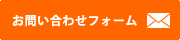 お問い合わせフォーム